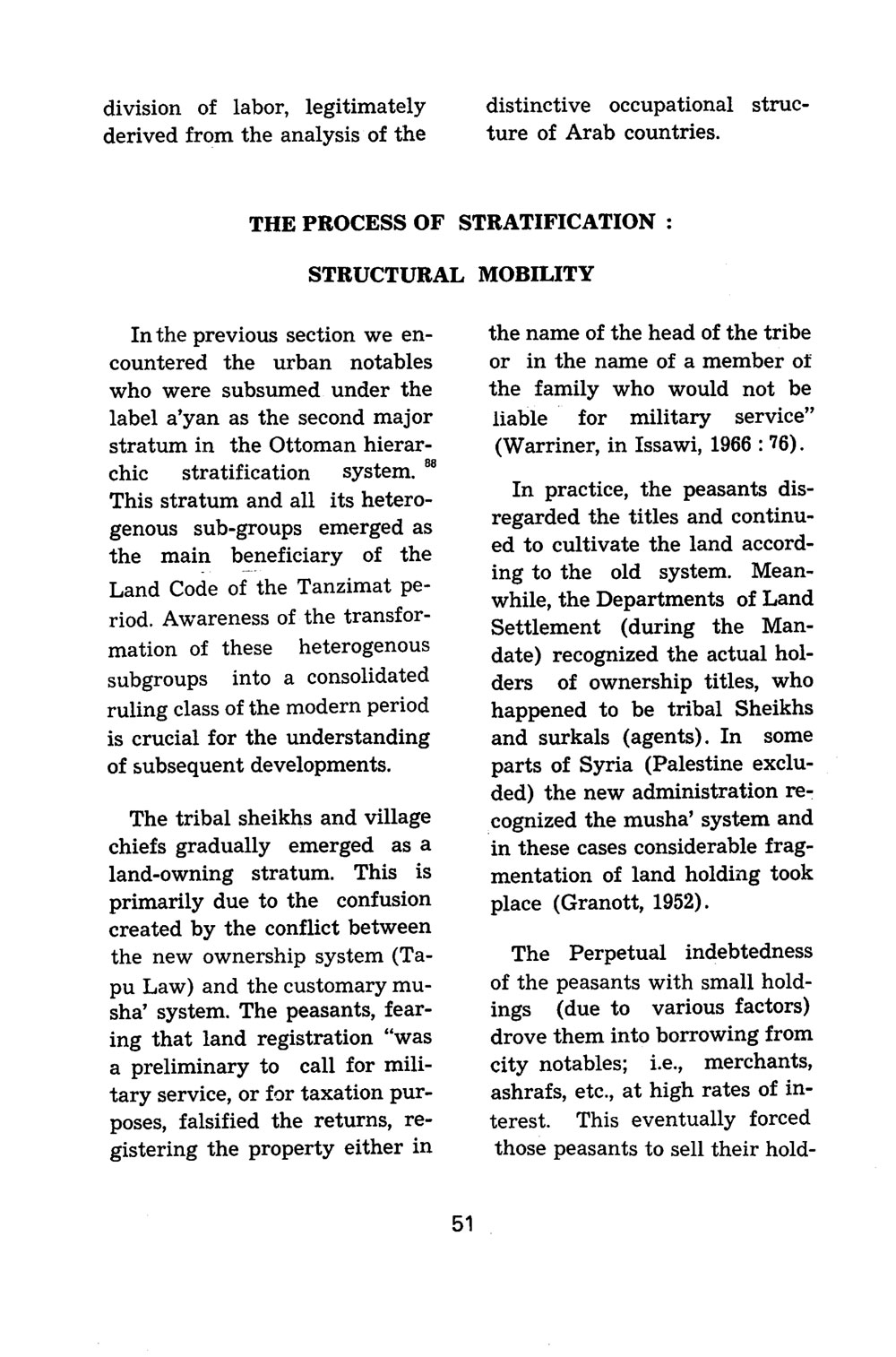 division of labor, legitimately derived from the analysis of the

distinctive occupational structure of Arab countries.

THE PROCESS OF STRATIFICATION :

STRUCTURAL MOBILITY

In the previous section we encountered the urban notables who were subsumed under the label a'yan as the second major stratum in the Ottoman hierarchic stratification system. $^{88}$ This stratum and all its heterogenous sub-groups emerged as the main beneficiary of the Land Code of the Tanzimat period. Awareness of the transformation of these heterogenous subgroups into a consolidated ruling class of the modern period is crucial for the understanding of subsequent developments.

The tribal sheikhs and village chiefs gradually emerged as a land-owning stratum. This is primarily due to the confusion created by the conflict between the new ownership system (Tapu Law) and the customary musha' system. The peasants, fearing that land registration "was a preliminary to call for military service, or for taxation purposes, falsified the returns, registering the property either in the name of the head of the tribe or in the name of a member of the family who would not be liable for military service" (Warriner, in Issawi, 1966 : 76).

In practice, the peasants disregarded the titles and continued to cultivate the land according to the old system. Meanwhile, the Departments of Land Settlement (during the Mandate) recognized the actual holders of ownership titles, who happened to be tribal Sheikhs and surkals (agents). In some parts of Syria (Palestine excluded) the new administration recognized the musha' system and in these cases considerable fragmentation of land holding took place (Granott, 1952).

The Perpetual indebtedness of the peasants with small holdings (due to various factors) drove them into borrowing from city notables; i.e., merchants, ashrafs, etc., at high rates of interest. This eventually forced those peasants to sell their hold-

51